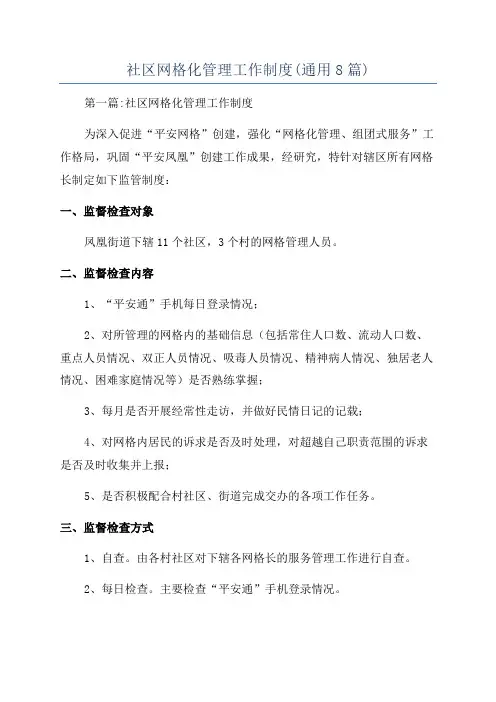 社区网格化管理工作制度(通用8篇)

第一篇:社区网格化管理工作制度

为深入促进“平安网格”创建，强化“网格化管理、组团式服务”工作格局，巩固“平安凤凰”创建工作成果，经研究，特针对辖区所有网格长制定如下监管制度：

一、监督检查对象

凤凰街道下辖11个社区，3个村的网格管理人员。

二、监督检查内容

1、“平安通”手机每日登录情况；

2、对所管理的网格内的基础信息（包括常住人口数、流动人口数、重点人员情况、双正人员情况、吸毒人员情况、精神病人情况、独居老人情况、困难家庭情况等）是否熟练掌握；

3、每月是否开展经常性走访，并做好民情日记的记载；

4、对网格内居民的诉求是否及时处理，对超越自己职责范围的诉求是否及时收集并上报；

5、是否积极配合村社区、街道完成交办的各项工作任务。

三、监督检查方式

1、自查。由各村社区对下辖各网格长的服务管理工作进行自查。

2、每日检查。主要检查“平安通”手机登录情况。